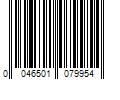 0 046501 079954